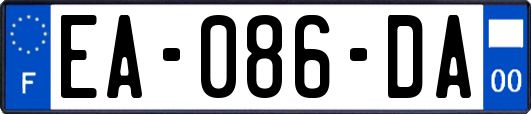 F
EA-086-DA
00